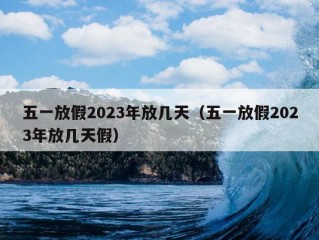 五一放假2023年放几天（五一放假2023年放几天假）